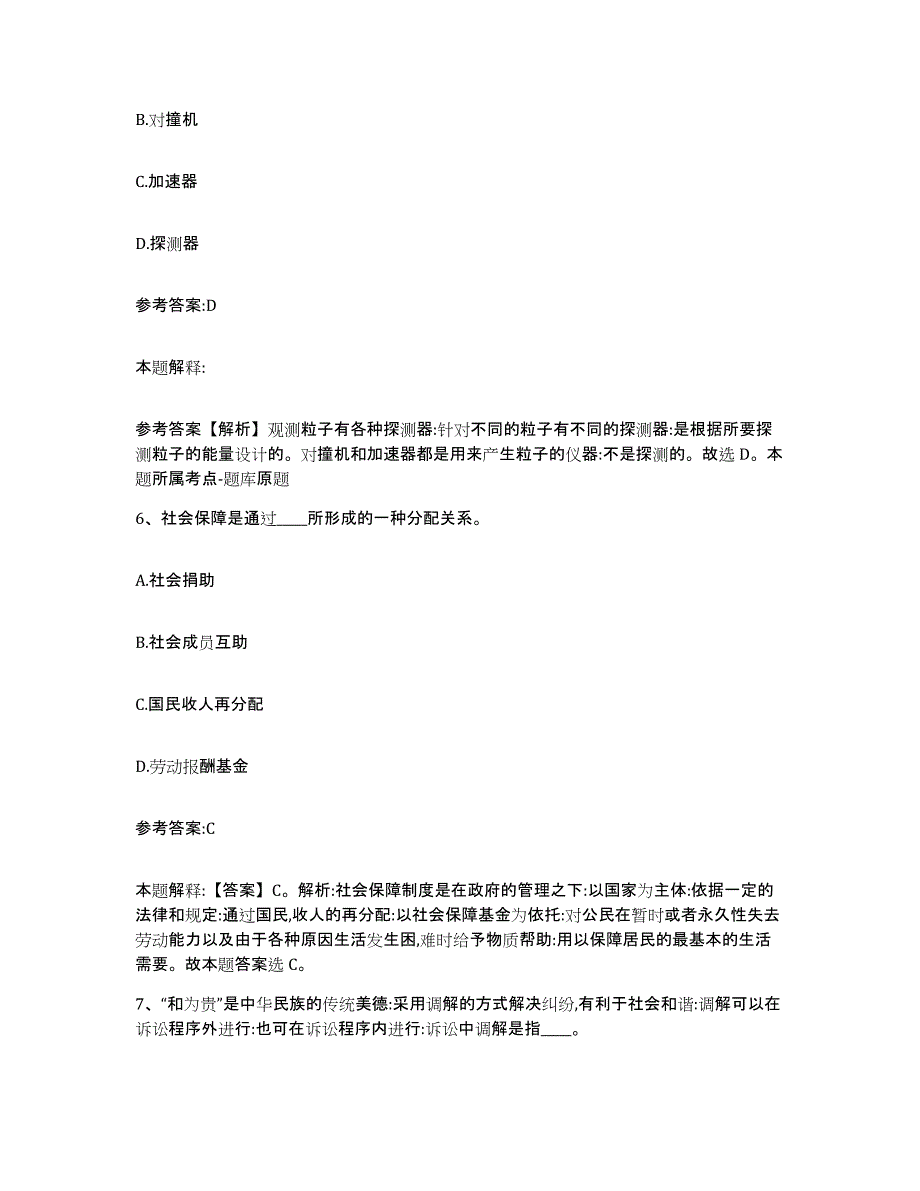 B.对撞机

C.加速器

D.探测器

参考答案:D

本题解释:

参考答案【解析】观测粒子有各种探测器:针对不同的粒子有不同的探测器:是根据所要探测粒子的能量设计的。对撞机和加速器都是用来产生粒子的仪器:不是探测的。故选 D。本题所属考点-题库原题

6、社会保障是通过____所形成的一种分配关系。

A.社会捐助

B.社会成员互助

C.国民收人再分配

D.劳动报酬基金

参考答案:C

本题解释:【答案】C。解析:社会保障制度是在政府的管理之下:以国家为主体:依据一定的法律和规定:通过国民,收人的再分配:以社会保障基金为依托:对公民在暂时或者永久性失去劳动能力以及由于各种原因生活发生困,难时给予物质帮助:用以保障居民的最基本的生活需要。故本题答案选 C。

7、“和为贵”是中华民族的传统美德:采用调解的方式解决纠纷,有利于社会和谐:调解可以在诉讼程序外进行:也可在诉讼程序内进行:诉讼中调解是指____。